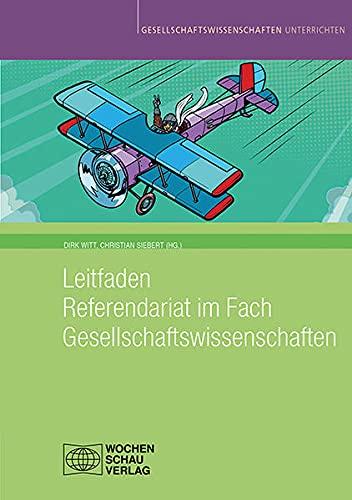 GESELLSCHAFTSWISSENSCHAFTEN UNTERRICHTEN

DIRK WITT, CHRISTIAN SIEBERT (HG.)

Leitfaden
Referendariat im Fach
Gesellschaftswissenschaften

WOCHEN
SCHAU
VERLAG